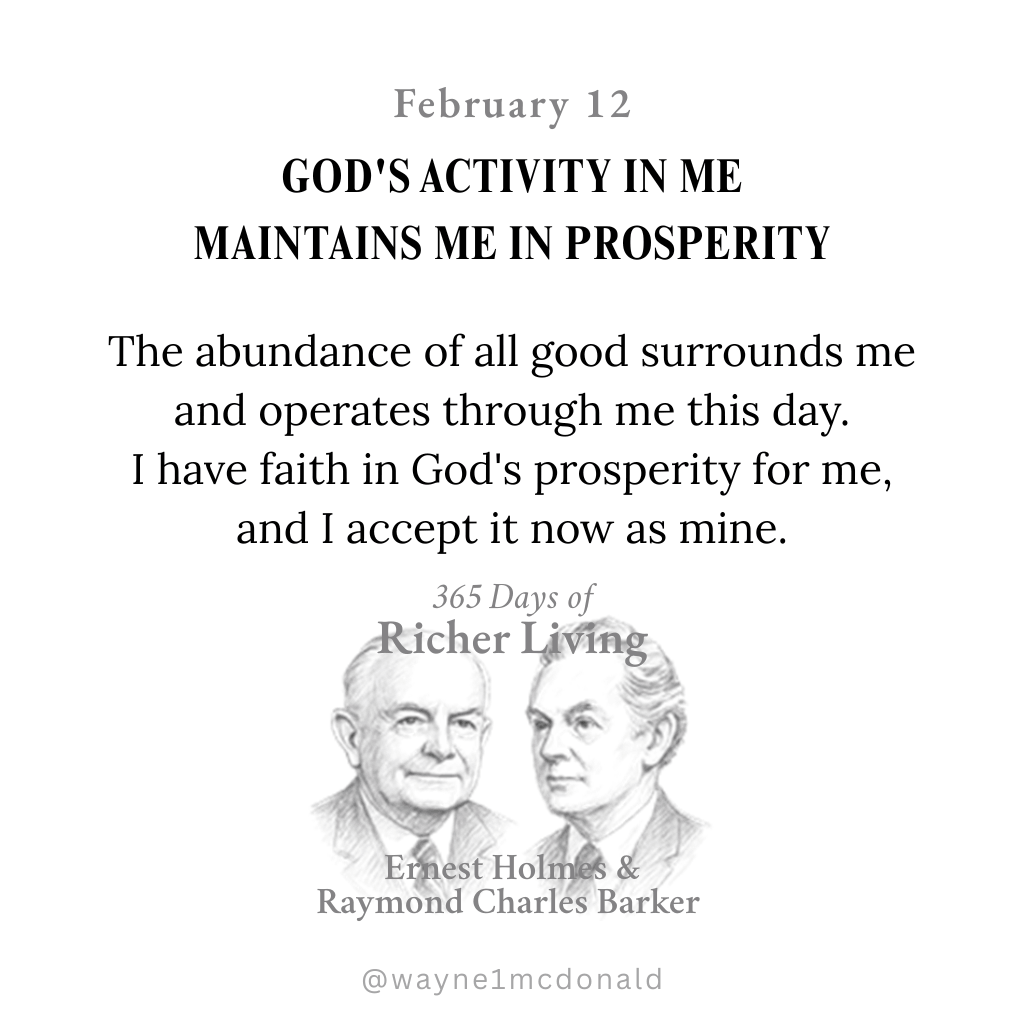 February 12

GOD'S ACTIVITY IN ME
MAINTAINS ME IN PROSPERITY

The abundance of all good surrounds me and operates through me this day. I have faith in God's prosperity for me, and I accept it now as mine.

365 Days of
Richer Living

Ernest Holmes &
Raymond Charles Barker

@wayne1mcdonald